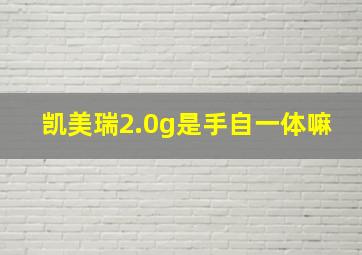 凯美瑞2.0g是手自一体嘛